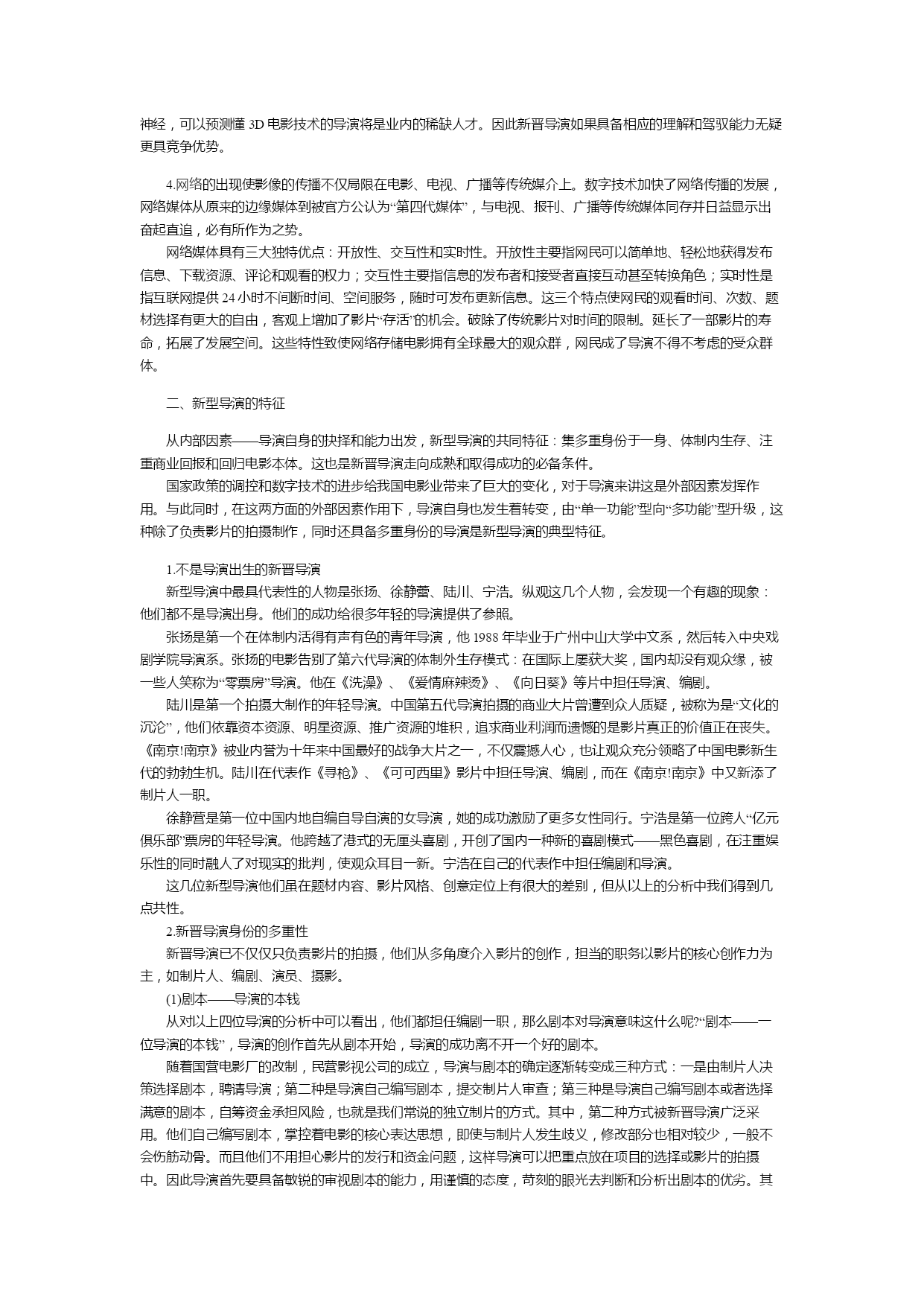 神经，可以预测懂 3D 电影技术的导演将是业内的稀缺人才。因此新晋导演如果具备相应的理解和驾驭能力无疑更具竞争优势。

4.网络的出现使影像的传播不仅局限在电影、电视、广播等传统媒介上。数字技术加快了网络传播的发展，网络媒体从原来的边缘媒体到被官方公认为“第四代媒体”，与电视、报刊、广播等传统媒体同存并日益显示出奋起直追，必有所作为之势。

网络媒体具有三大独特优点：开放性、交互性和实时性。开放性主要指网民可以简单地、轻松地获得发布信息、下载资源、评论和观看的权力；交互性主要指信息的发布者和接受者直接互动甚至转换角色；实时性是指互联网提供 24 小时不间断时间、空间服务，随时可发布更新信息。这三个特点使网民的观看时间、次数、题材选择有更大的自由，客观上增加了影片“存活”的机会。破除了传统影片对时间的限制。延长了一部影片的寿命，拓展了发展空间。这些特性致使网络存储电影拥有全球最大的观众群，网民成了导演不得不考虑的受众群体。

二、新型导演的特征

从内部因素——导演自身的抉择和能力出发，新型导演的共同特征：集多重身份于一身、体制内生存、注重商业回报和回归电影本体。这也是新晋导演走向成熟和取得成功的必备条件。

国家政策的调控和数字技术的进步给我国电影业带来了巨大的变化，对于导演来讲这是外部因素发挥作用。与此同时，在这两方面的外部因素作用下，导演自身也发生着转变，由“单一功能”型向“多功能”型升级，这种除了负责影片的拍摄制作，同时还具备多重身份的导演是新型导演的典型特征。

1.不是导演出生的新晋导演

新型导演中最具代表性的人物是张扬、徐静蕾、陆川、宁浩。纵观这几个人物，会发现一个有趣的现象：他们都不是导演出身。他们的成功给很多年轻的导演提供了参照。

张扬是第一个在体制内活得有声有色的青年导演，他 1988 年毕业于广州中山大学中文系，然后转入中央戏剧学院导演系。张扬的电影告别了第六代导演的体制外生存模式：在国际上屡获大奖，国内却没有观众缘，被一些人笑称为“零票房”导演。他在《洗澡》、《爱情麻辣烫》、《向日葵》等片中担任导演、编剧。

陆川是第一个拍摄大制作的年轻导演。中国第五代导演拍摄的商业大片曾遭到众人质疑，被称为是“文化的沉沦”，他们依靠资本资源、明星资源、推广资源的堆积，追求商业利润而遗憾的是影片真正的价值正在丧失。《南京!南京》被业内誉为十年来中国最好的战争大片之一，不仅震撼人心，也让观众充分领略了中国电影新生代的勃勃生机。陆川在代表作《寻枪》、《可可西里》影片中担任导演、编剧，而在《南京!南京》中又新添了制片人一职。

徐静蕾是第一位中国内地自编自导自演的女导演，她的成功激励了更多女性同行。宁浩是第一位跨人“亿元俱乐部”票房的年轻导演。他跨越了港式的无厘头喜剧，开创了国内一种新的喜剧模式——黑色喜剧，在注重娱乐性的同时融人了对现实的批判，使观众耳目一新。宁浩在自己的代表作中担任编剧和导演。

这几位新型导演他们虽在题材内容、影片风格、创意定位上有很大的差别，但从以上的分析中我们得到几点共性。

2.新晋导演身份的多重性

新晋导演已不仅仅只负责影片的拍摄，他们从多角度介入影片的创作，担当的职务以影片的核心创作力为主，如制片人、编剧、演员、摄影。

(1)剧本——导演的本钱

从对以上四位导演的分析中可以看出，他们都担任编剧一职，那么剧本对导演意味这什么呢?“剧本——一位导演的本钱”，导演的创作首先从剧本开始，导演的成功离不开一个好的剧本。

随着国营电影厂的改制，民营影视公司的成立，导演与剧本的确定逐渐转变成三种方式：一是由制片人决策选择剧本，聘请导演；第二种是导演自己编写剧本，提交制片人审查；第三种是导演自己编写剧本或者选择满意的剧本，自筹资金承担风险，也就是我们常说的独立制片的方式。其中，第二种方式被新晋导演广泛采用。他们自己编写剧本，掌控着电影的核心表达思想，即使与制片人发生歧义，修改部分也相对较少，一般不会伤筋动骨。而且他们不用担心影片的发行和资金问题，这样导演可以把重点放在项目的选择或影片的拍摄中。因此导演首先要具备敏锐的审视剧本的能力，用谨慎的态度，苛刻的眼光去判断和分析出剧本的优劣。其